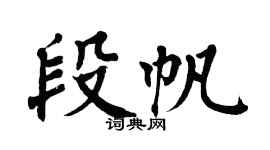 段帆
词典网